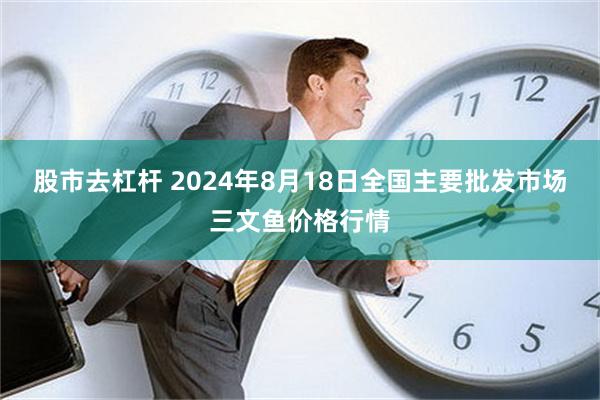 股市去杠杆 2024年8月18日全国主要批发市场三文鱼价格行情